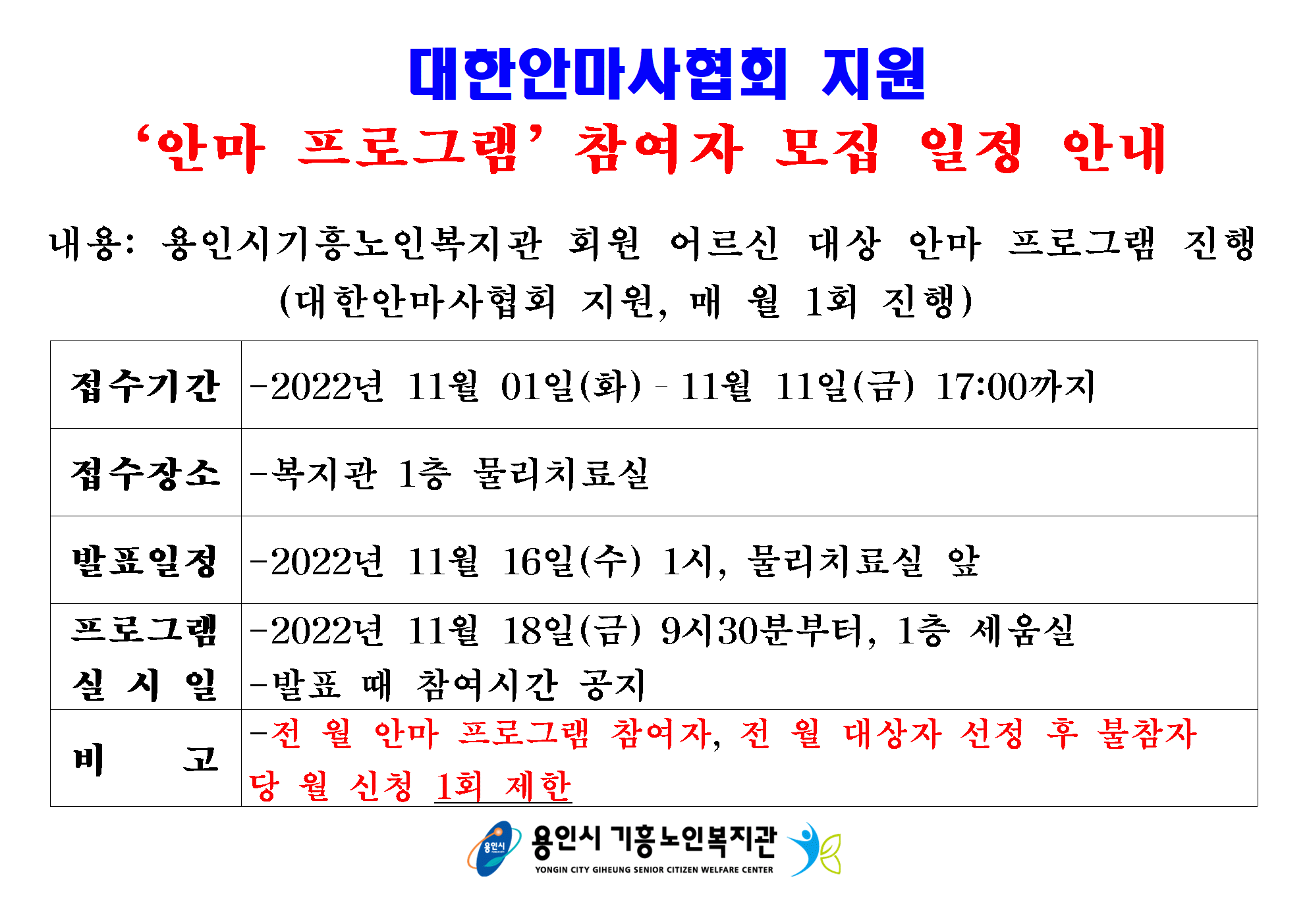 대한안마사협회 지원

'안마 프로그램' 참여자 모집 일정 안내

내용: 용인시기흥노인복지관 회원 어르신 대상 안마 프로그램 진행 (대한안마사협회 지원, 매 월 1회 진행)

| 접수기간 | -2022년 11월 01일(화) - 11월 11일(금) 17:00까지 |
|---|---|
| 접수장소 | -복지관 1층 물리치료실 |
| 발표일정 | -2022년 11월 16일(수) 1시, 물리치료실 앞 |
| 프로그램 실 시 일 | -2022년 11월 18일(금) 9시30분부터, 1층 세움실 -발표 때 참여시간 공지 |
| 비 고 | -전 월 안마 프로그램 참여자, 전 월 대상자 선정 후 불참자 당 월 신청 1회 제한 |

용인시 기흥노인복지관
YONGIN CITY GIHEUNG SENIOR CITIZEN WELFARE CENTER